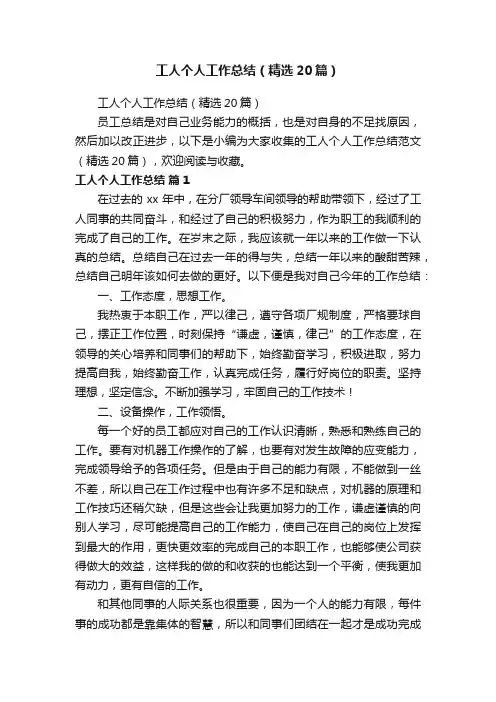 工人个人工作总结（精选20篇）

工人个人工作总结（精选20篇）

员工总结是对自己业务能力的概括，也是对自身的不足找原因，然后加以改正进步，以下是小编为大家收集的工人个人工作总结范文（精选20篇），欢迎阅读与收藏。

工人个人工作总结 篇1

在过去的xx年中，在分厂领导车间领导的帮助带领下，经过了工人同事的共同奋斗，和经过了自己的积极努力，作为职工的我顺利的完成了自己的工作。在岁末之际，我应该就一年以来的工作做一下认真的总结。总结自己在过去一年的得与失，总结一年以来的酸甜苦辣，总结自己明年该如何去做的更好。以下便是我对自己今年的工作总结：

一、工作态度，思想工作。

我热衷于本职工作，严以律己，遵守各项厂规制度，严格要球自己，摆正工作位置，时刻保持“谦虚，谨慎，律己”的工作态度，在领导的关心培养和同事们的帮助下，始终勤奋学习，积极进取，努力提高自我，始终勤奋工作，认真完成任务，履行好岗位的职责。坚持理想，坚定信念。不断加强学习，牢固自己的工作技术！

二、设备操作，工作领悟。

每一个好的员工都应对自己的工作认识清晰，熟悉和熟练自己的工作。要有对机器工作操作的了解，也要有对发生故障的应变能力，完成领导给予的各项任务。但是由于自己的能力有限，不能做到一丝不差，所以自己在工作过程中也有许多不足和缺点，对机器的原理和工作技巧还稍欠缺，但是这些会让我更加努力的工作，谦虚谨慎的向别人学习，尽可能提高自己的工作能力，使自己在自己的岗位上发挥到最大的作用，更快更效率的完成自己的本职工作，也能够使公司获得做大的效益，这样我的做的和收获的也能达到一个平衡，使我更加有动力，更有自信的工作。

和其他同事的人际关系也很重要，因为一个人的能力有限，每件事的成功都是靠集体的智慧，所以和同事们团结在一起才是成功完成